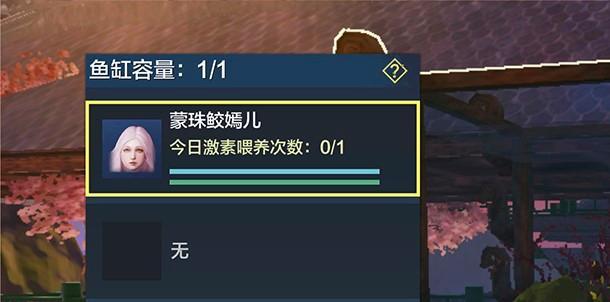 鱼缸容量：1/1

?

蒙珠鲛嫣儿

今日激素喂养次数：0/1

无